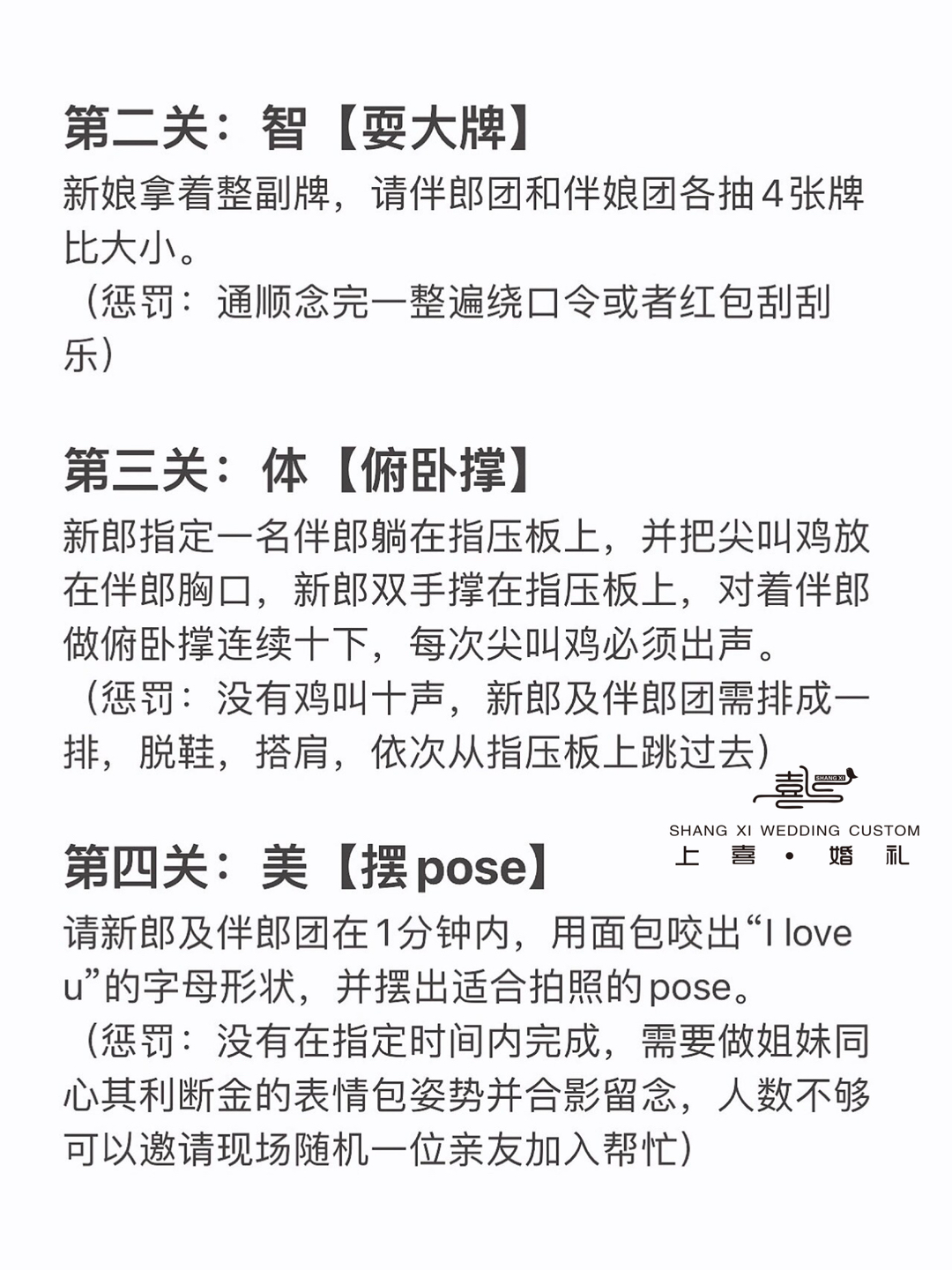 第二关：智【耍大牌】

新娘拿着整副牌，请伴郎团和伴娘团各抽4张牌比大小。
（惩罚：通顺念完一整遍绕口令或者红包刮刮乐）

第三关：体【俯卧撑】

新郎指定一名伴郎躺在指压板上，并把尖叫鸡放在伴郎胸口，新郎双手撑在指压板上，对着伴郎做俯卧撑连续十下，每次尖叫鸡必须出声。
（惩罚：没有鸡叫十声，新郎及伴郎团需排成一排，脱鞋，搭肩，依次从指压板上跳过去）

SHANG XI

SHANG XI WEDDING CUSTOM
上 喜 · 婚 礼

第四关：美【摆pose】

请新郎及伴郎团在1分钟内，用面包咬出“I love u”的字母形状，并摆出适合拍照的pose。
（惩罚：没有在指定时间内完成，需要做姐妹同心其利断金的表情包姿势并合影留念，人数不够可以邀请现场随机一位亲友加入帮忙）